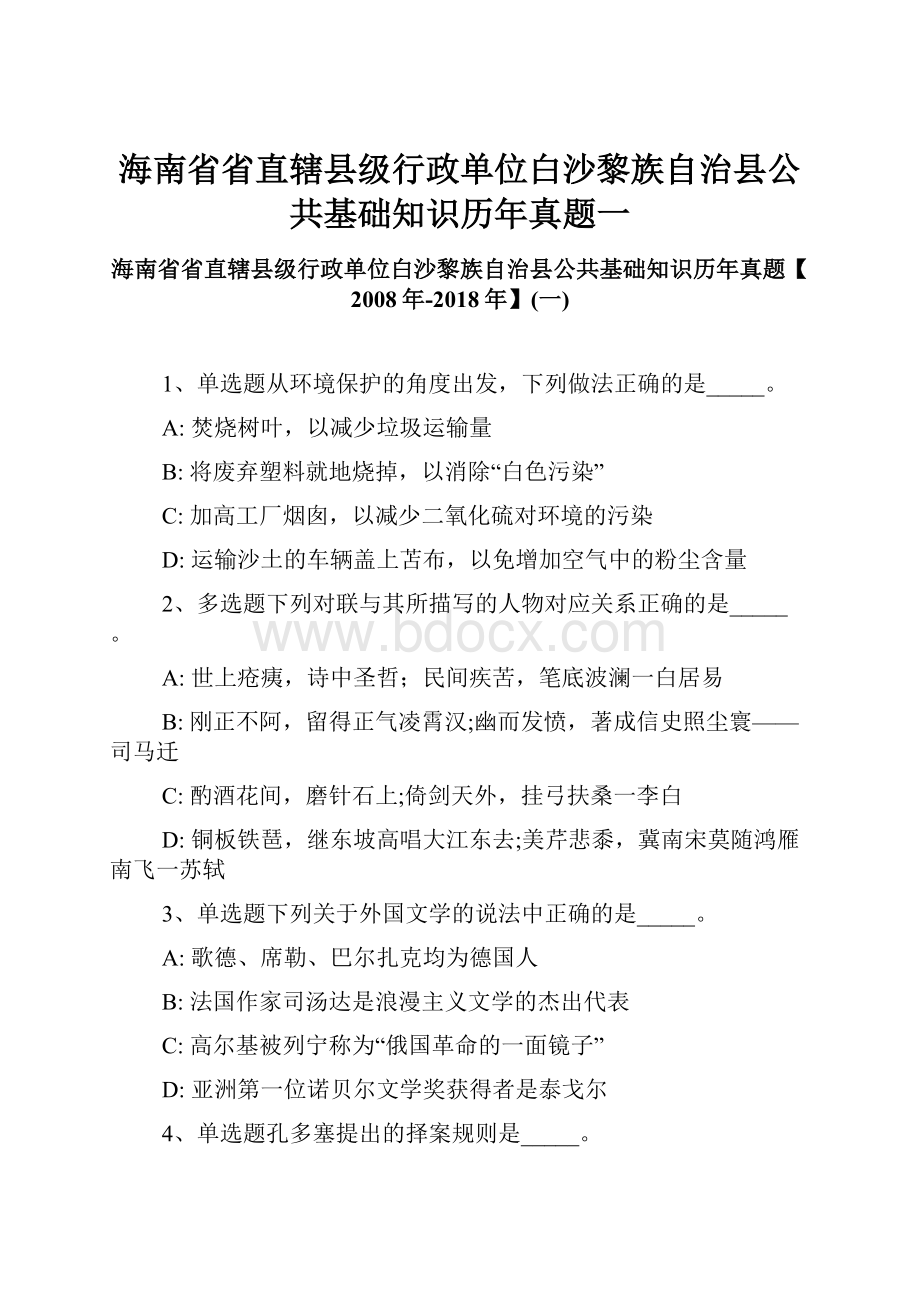 海南省省直辖县级行政单位白沙黎族自治县公共基础知识历年真题一

海南省省直辖县级行政单位白沙黎族自治县公共基础知识历年真题【2008年-2018年】(一)

1、单选题从环境保护的角度出发，下列做法正确的是_____。

A: 焚烧树叶，以减少垃圾运输量

B: 将废弃塑料就地烧掉，以消除“白色污染”

C: 加高工厂烟囱，以减少二氧化硫对环境的污染

D: 运输沙土的车辆盖上苫布，以免增加空气中的粉尘含量

2、多选题下列对联与其所描写的人物对应关系正确的是_____。

www.bdocx.com

A: 世上疮痍，诗中圣哲；民间疾苦，笔底波澜一白居易

B: 刚正不阿，留得正气凌霄汉;幽而发愤，著成信史照尘寰——司马迁

C: 酌酒花间，磨针石上;倚剑天外，挂弓扶桑一李白

D: 铜板铁琶，继东坡高唱大江东去;美芹悲黍，冀南宋莫随鸿雁南飞一苏轼

3、单选题下列关于外国文学的说法中正确的是_____。

A: 歌德、席勒、巴尔扎克均为德国人

B: 法国作家司汤达是浪漫主义文学的杰出代表

C: 高尔基被列宁称为“俄国革命的一面镜子”

D: 亚洲第一位诺贝尔文学奖获得者是泰戈尔

4、单选题孔多塞提出的择案规则是_____。